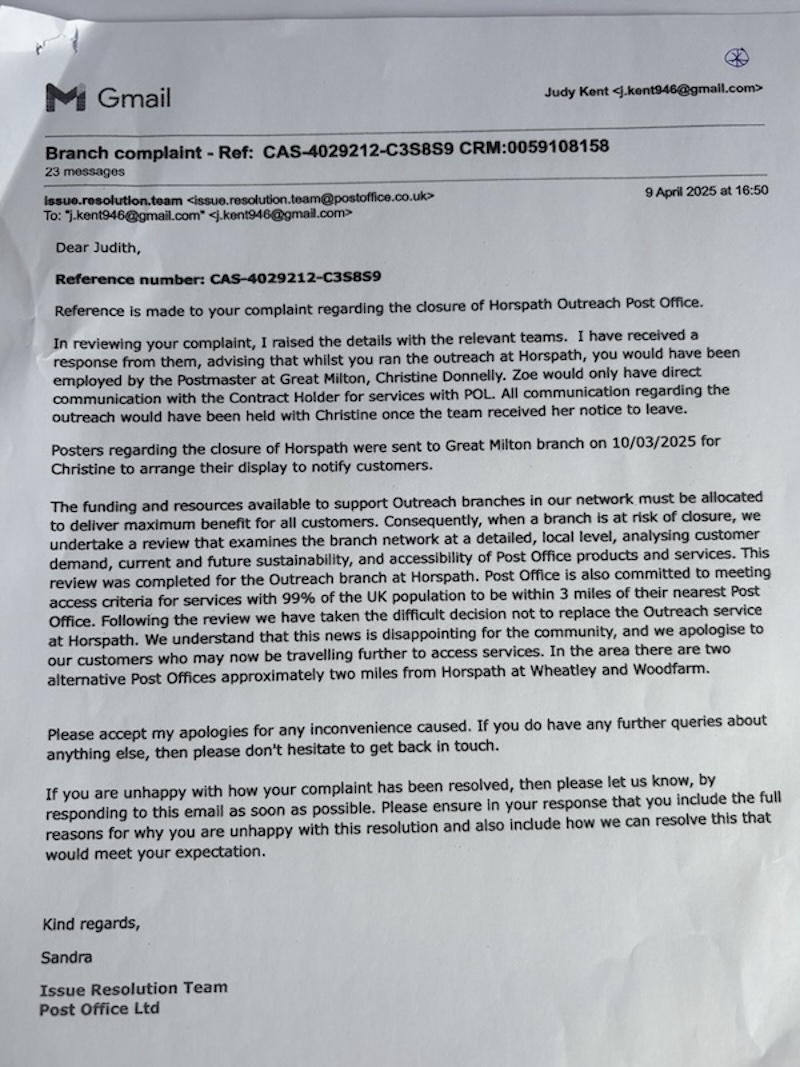 Gmail

Judy Kent <j.kent946@gmail.com>

Branch complaint - Ref: CAS-4029212-C3S8S9 CRM:0059108158
23 messages

issue.resolution.team <issue.resolution.team@postoffice.co.uk>
To: "j.kent946@gmail.com" <j.kent946@gmail.com>

9 April 2025 at 16:50

Dear Judith,

Reference number: CAS-4029212-C3S8S9

Reference is made to your complaint regarding the closure of Horspath Outreach Post Office.

In reviewing your complaint, I raised the details with the relevant teams. I have received a response from them, advising that whilst you ran the outreach at Horspath, you would have been employed by the Postmaster at Great Milton, Christine Donnelly. Zoe would only have direct communication with the Contract Holder for services with POL. All communication regarding the outreach would have been held with Christine once the team received her notice to leave.

Posters regarding the closure of Horspath were sent to Great Milton branch on 10/03/2025 for Christine to arrange their display to notify customers.

The funding and resources available to support Outreach branches in our network must be allocated to deliver maximum benefit for all customers. Consequently, when a branch is at risk of closure, we undertake a review that examines the branch network at a detailed, local level, analysing customer demand, current and future sustainability, and accessibility of Post Office products and services. This review was completed for the Outreach branch at Horspath. Post Office is also committed to meeting access criteria for services with 99% of the UK population to be within 3 miles of their nearest Post Office. Following the review we have taken the difficult decision not to replace the Outreach service at Horspath. We understand that this news is disappointing for the community, and we apologise to our customers who may now be travelling further to access services. In the area there are two alternative Post Offices approximately two miles from Horspath at Wheatley and Woodfarm.

Please accept my apologies for any inconvenience caused. If you do have any further queries about anything else, then please don't hesitate to get back in touch.

If you are unhappy with how your complaint has been resolved, then please let us know, by responding to this email as soon as possible. Please ensure in your response that you include the full reasons for why you are unhappy with this resolution and also include how we can resolve this that would meet your expectation.

Kind regards,

Sandra

Issue Resolution Team
Post Office Ltd